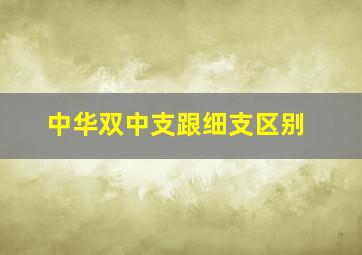 中华双中支跟细支区别